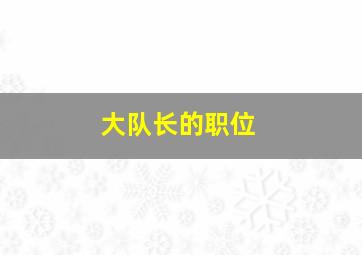 大队长的职位